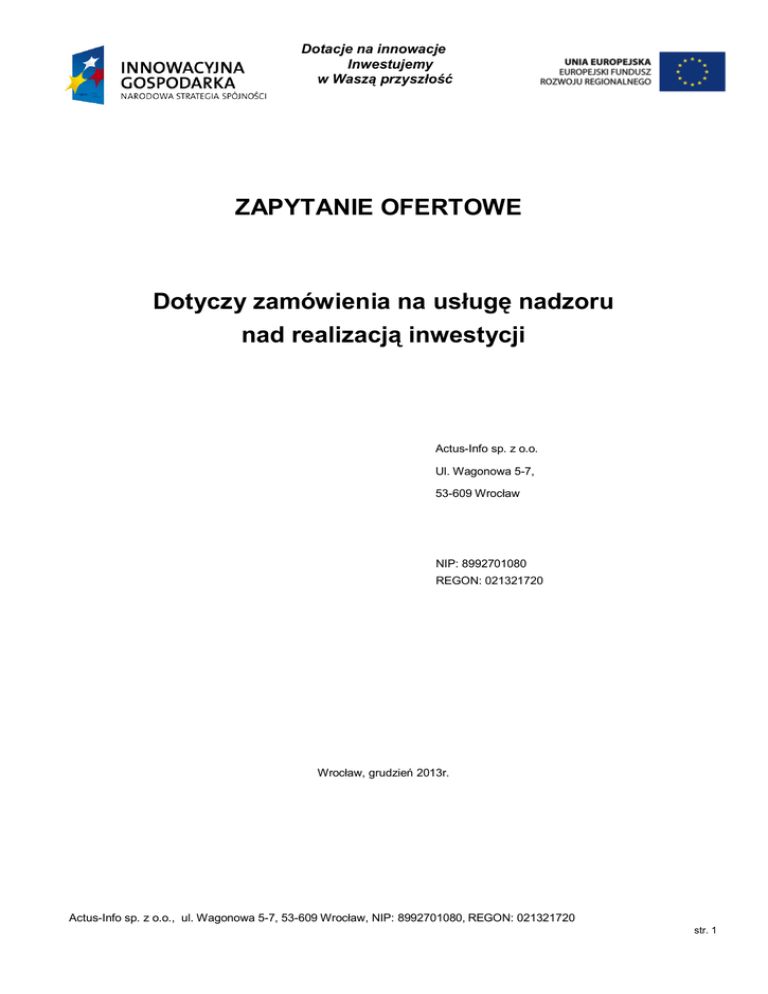 INNOWACYJNA GOSPODARKA
NARODOWA STRATEGIA SPÓJNOŚCI

Dotacje na innowacje
Inwestujemy
w Waszą przyszłość

UNIA EUROPEJSKA
EUROPEJSKI FUNDUSZ
ROZWOJU REGIONALNEGO

ZAPYTANIE OFERTOWE

Dotyczy zamówienia na usługę nadzoru nad realizacją inwestycji

Actus-Info sp. z o.o.
Ul. Wagonowa 5-7,
53-609 Wrocław

NIP: 8992701080
REGON: 021321720

Wrocław, grudzień 2013r.

Actus-Info sp. z o.o., ul. Wagonowa 5-7, 53-609 Wrocław, NIP: 8992701080, REGON: 021321720

str. 1